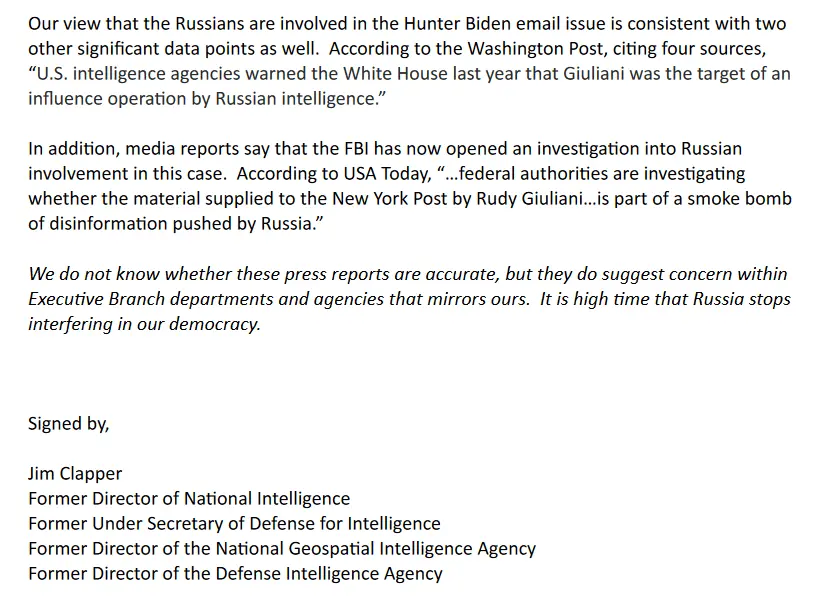 Our view that the Russians are involved in the Hunter Biden email issue is consistent with two other significant data points as well. According to the Washington Post, citing four sources, "U.S. intelligence agencies warned the White House last year that Giuliani was the target of an influence operation by Russian intelligence."

In addition, media reports say that the FBI has now opened an investigation into Russian involvement in this case. According to USA Today, "…federal authorities are investigating whether the material supplied to the New York Post by Rudy Giuliani…is part of a smoke bomb of disinformation pushed by Russia."

We do not know whether these press reports are accurate, but they do suggest concern within Executive Branch departments and agencies that mirrors ours. It is high time that Russia stops interfering in our democracy.

Signed by,

Jim Clapper
Former Director of National Intelligence
Former Under Secretary of Defense for Intelligence
Former Director of the National Geospatial Intelligence Agency
Former Director of the Defense Intelligence Agency